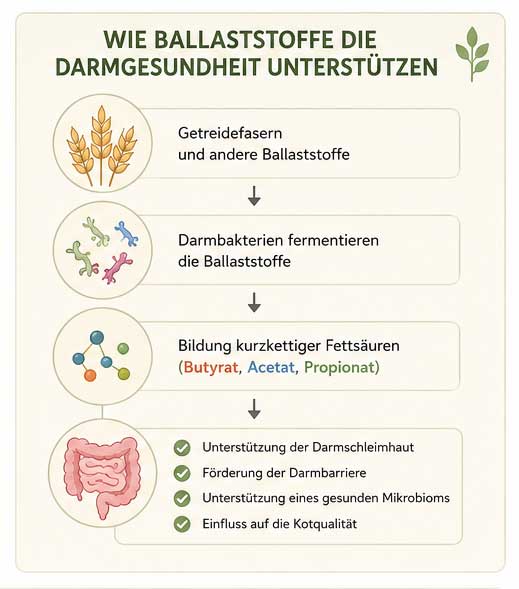 WIE BALLASTSTOFFE DIE DARMGESUNDHEIT UNTERSTÜTZEN

Getreidefasern und andere Ballaststoffe

Darmbakterien fermentieren die Ballaststoffe

Bildung kurzkettiger Fettsäuren (Butyrat, Acetat, Propionat)

Unterstützung der Darmschleimhaut
Förderung der Darmbarriere
Unterstützung eines gesunden Mikrobioms
Einfluss auf die Kotqualität